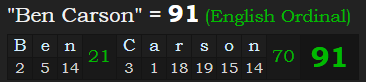 "Ben Carson" = 91 (English Ordinal)

| B | e | n | 21 | C | a | r | s | o | n | 70 | 91 |
|---|---|---|---|---|---|---|---|---|---|---|---|
| 2 | 5 | 14 | | 3 | 1 | 18 | 19 | 15 | 14 | | |